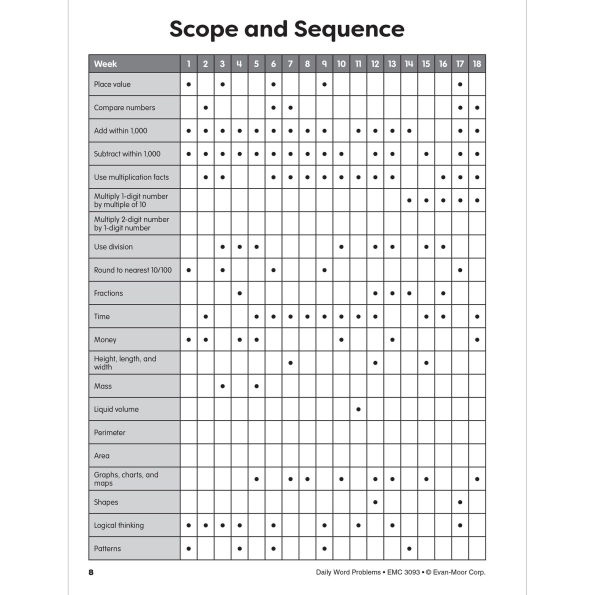 Scope and Sequence

| Week | 1 | 2 | 3 | 4 | 5 | 6 | 7 | 8 | 9 | 10 | 11 | 12 | 13 | 14 | 15 | 16 | 17 | 18 |
|---|---|---|---|---|---|---|---|---|---|---|---|---|---|---|---|---|---|---|
| Place value | • | | • | | | • | | | • | | | | | | | | • | |
| Compare numbers | | • | | | | • | • | | | | | | | | | | • | • |
| Add within 1,000 | • | • | • | • | • | • | • | • | • | | • | • | • | • | | | • | • |
| Subtract within 1,000 | • | • | • | • | • | • | • | • | • | • | | • | • | | • | | • | • |
| Use multiplication facts | | • | • | | | • | • | • | • | • | • | • | • | | | • | • | • |
| Multiply 1-digit number by multiple of 10 | | | | | | | | | | | | | | • | • | • | • | • |
| Multiply 2-digit number by 1-digit number | | | | | | | | | | | | | | | | | | |
| Use division | | | • | • | • | | | | | • | | • | • | | • | • | | |
| Round to nearest 10/100 | • | | • | | | • | | | • | | | | | | | | • | |
| Fractions | | | | • | | | | | | | | • | • | • | | • | | |
| Time | | • | | | • | • | • | • | • | • | • | • | | | • | • | | • |
| Money | • | • | | • | • | | | | | • | | | • | | | | | • |
| Height, length, and width | | | | | | | • | | | | | • | | | • | | | |
| Mass | | | • | | • | | | | | | | | | | | | | |
| Liquid volume | | | | | | | | | | | • | | | | | | | |
| Perimeter | | | | | | | | | | | | | | | | | | |
| Area | | | | | | | | | | | | | | | | | | |
| Graphs, charts, and maps | | | | | • | | • | • | | • | | • | • | | • | | | • |
| Shapes | | | | | | | | | | | | • | | | | | • | |
| Logical thinking | • | • | • | • | | • | | | • | | • | | • | | | | • | |
| Patterns | • | | | • | | • | | | • | | | | | • | | | | |

8

Daily Word Problems • EMC 3093 • © Evan-Moor Corp.